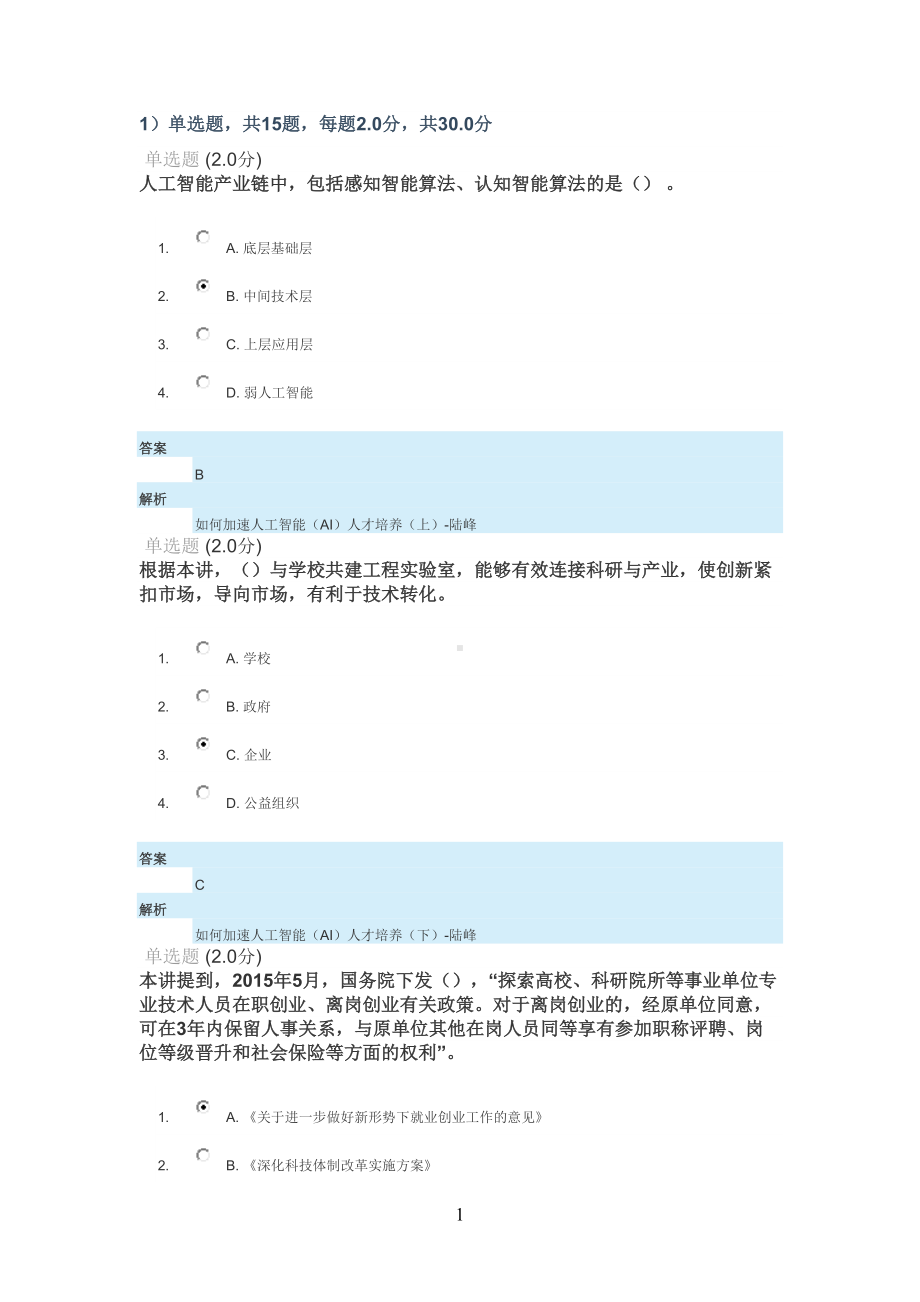 1）单选题，共15题，每题2.0分，共30.0分

单选题 (2.0分)
人工智能产业链中，包括感知智能算法、认知智能算法的是（） 。

1. A. 底层基础层
2. B. 中间技术层
3. C. 上层应用层
4. D. 弱人工智能

答案
B
解析
如何加速人工智能（AI）人才培养（上）-陆峰

单选题 (2.0分)
根据本讲，（）与学校共建工程实验室，能够有效连接科研与产业，使创新紧扣市场，导向市场，有利于技术转化。

1. A. 学校
2. B. 政府
3. C. 企业
4. D. 公益组织

答案
C
解析
如何加速人工智能（AI）人才培养（下）-陆峰

单选题 (2.0分)
本讲提到，2015年5月，国务院下发（），“探索高校、科研院所等事业单位专业技术人员在职创业、离岗创业有关政策。对于离岗创业的，经原单位同意，可在3年内保留人事关系，与原单位其他在岗人员同等享有参加职称评聘、岗位等级晋升和社会保险等方面的权利”。

1. A. 《关于进一步做好新形势下就业创业工作的意见》
2. B. 《深化科技体制改革实施方案》

1